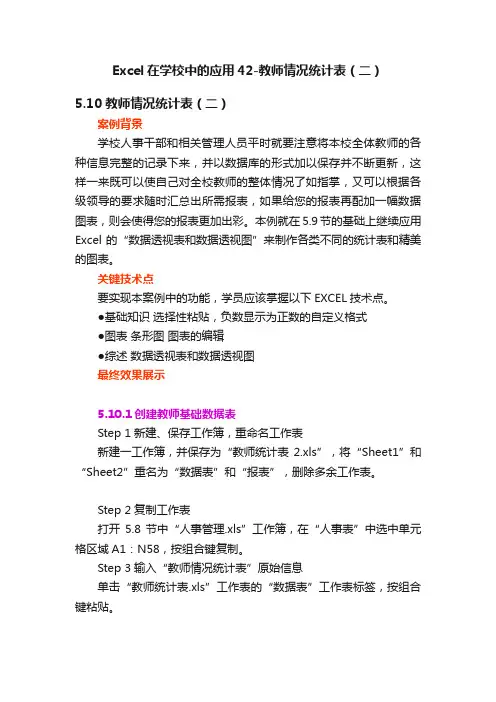 Excel 在学校中的应用 42-教师情况统计表（二）

5.10 教师情况统计表（二）

案例背景

学校人事干部和相关管理人员平时就要注意将本校全体教师的各种信息完整的记录下来，并以数据库的形式加以保存并不断更新，这样一来既可以使自己对全校教师的整体情况了如指掌，又可以根据各级领导的要求随时汇总出所需报表，如果给您的报表再配加一幅数据图表，则会使得您的报表更加出彩。本例就在 5.9 节的基础上继续应用 Excel 的“数据透视表和数据透视图”来制作各类不同的统计表和精美的图表。

关键技术点

要实现本案例中的功能，学员应该掌握以下 EXCEL 技术点。

●基础知识 选择性粘贴，负数显示为正数的自定义格式

●图表 条形图 图表的编辑

●综述 数据透视表和数据透视图

最终效果展示

5.10.1 创建教师基础数据表

Step 1 新建、保存工作簿，重命名工作表

新建一工作簿，并保存为“教师统计表 2.xls”，将“Sheet1”和“Sheet2”重名为“数据表”和“报表”，删除多余工作表。

Step 2 复制工作表

打开 5.8 节中“人事管理.xls”工作簿，在“人事表”中选中单元格区域 A1：N58，按组合键复制。

Step 3 输入“教师情况统计表”原始信息

单击“教师统计表.xls”工作表的“数据表”工作表标签，按组合键粘贴。